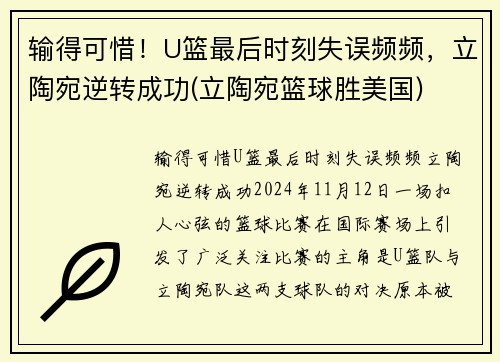 输得可惜！U篮最后时刻失误频频，立陶宛逆转成功(立陶宛篮球胜美国)

输得可惜U篮最后时刻失误频频立陶宛逆转成功2024年11月12日一场扣人心弦的篮球比赛在国际赛场上引发了广泛关注比赛的主角是U篮队与立陶宛队这两支球队的对决原本被